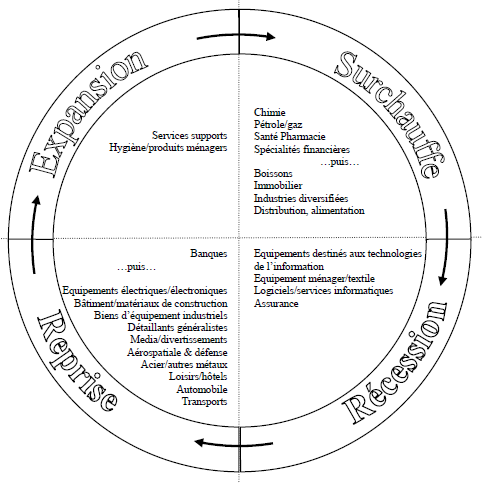 Expansion

Services supports
Hygiène/produits ménagers

Surchauffe

Chimie
Pétrole/gaz
Santé Pharmacie
Spécialités financières
…puis…
Boissons
Immobilier
Industries diversifiées
Distribution, alimentation

Récession

Equipements destinés aux technologies de l'information
Equipement ménager/textile
Logiciels/services informatiques
Assurance

Reprise

Banques
…puis…
Equipements électriques/électroniques
Bâtiment/matériaux de construction
Biens d'équipement industriels
Détaillants généralistes
Media/divertissements
Aérospatiale & défense
Acier/autres métaux
Loisirs/hôtels
Automobile
Transports